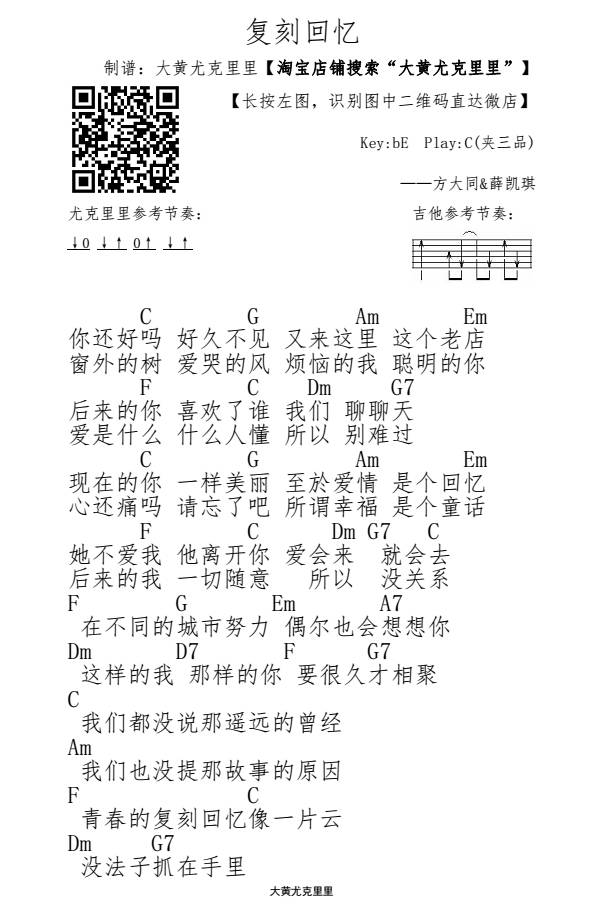 复刻回忆

制谱：大黄尤克里里【淘宝店铺搜索“大黄尤克里里”】

【长按左图，识别图中二维码直达微店】

Key:bE Play:C(夹三品)

——方大同&薛凯琪

尤克里里参考节奏：

↓0 ↓↑ 0↑ ↓↑

吉他参考节奏：

C G Am Em
你还好吗 好久不见 又来这里 这个老店
窗外的树 爱哭的风 烦恼的我 聪明的你

F C Dm G7
后来的你 喜欢了谁 我们 聊聊天
爱是什么 什么人懂 所以 别难过

C G Am Em
现在的你 一样美丽 至於爱情 是个回忆
心还痛吗 请忘了吧 所谓幸福 是个童话

F C Dm G7 C
她不爱我 他离开你 爱会来 就会去
后来的我 一切随意 所以 没关系

F G Em A7
在不同的城市努力 偶尔也会想想你

Dm D7 F G7
这样的我 那样的你 要很久才相聚

C
我们都没说那遥远的曾经

Am
我们也没提那故事的原因

F C
青春的复刻回忆像一片云

Dm G7
没法子抓在手里

大黄尤克里里